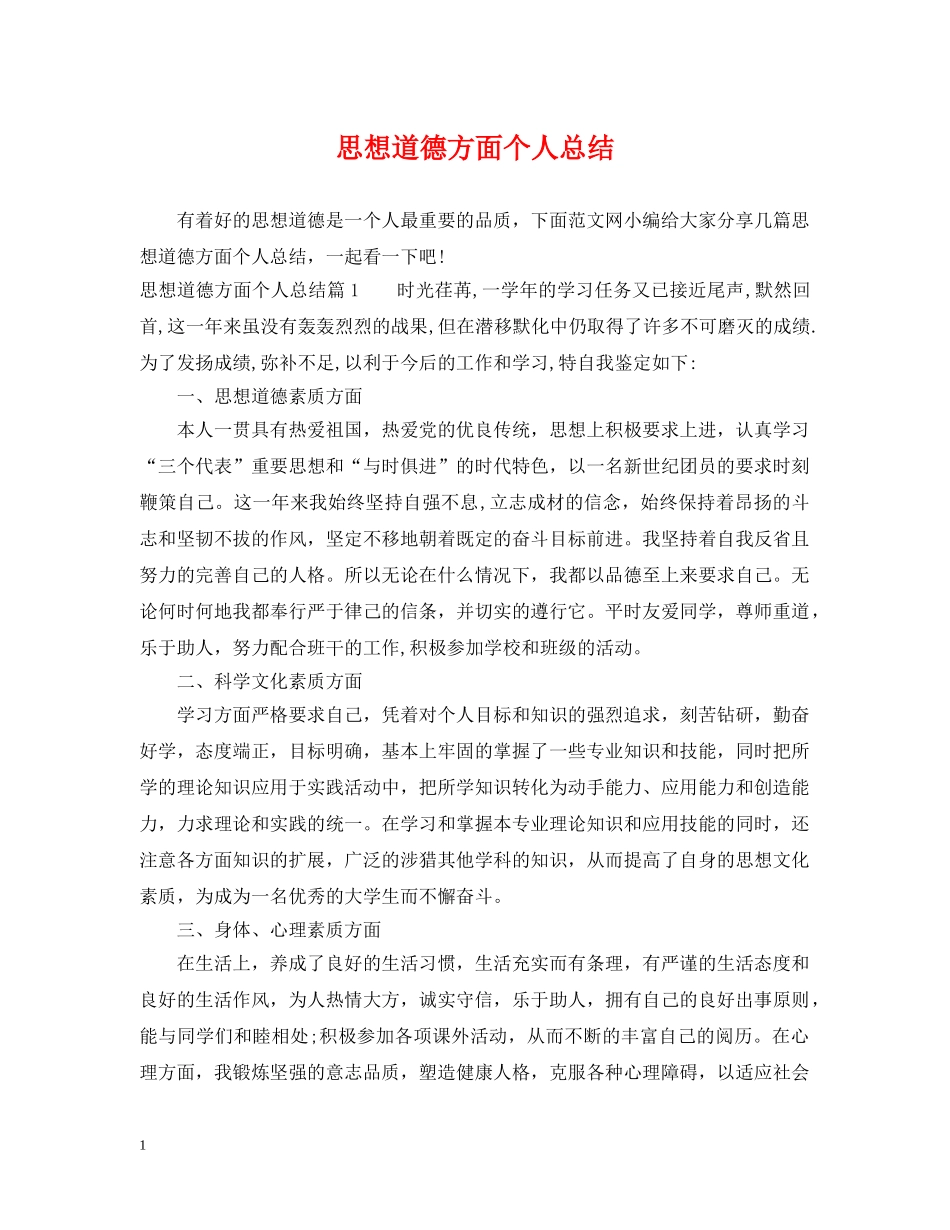 思想道德方面个人总结

有着好的思想道德是一个人最重要的品质，下面范文网小编给大家分享几篇思想道德方面个人总结，一起看一下吧！

思想道德方面个人总结篇1　　时光荏苒,一学年的学习任务又已接近尾声,默然回首,这一年来虽没有轰轰烈烈的战果,但在潜移默化中仍取得了许多不可磨灭的成绩.为了发扬成绩,弥补不足,以利于今后的工作和学习,特自我鉴定如下:

一、思想道德素质方面

本人一贯具有热爱祖国，热爱党的优良传统，思想上积极要求上进，认真学习“三个代表”重要思想和“与时俱进”的时代特色，以一名新世纪团员的要求时刻鞭策自己。这一年来我始终坚持自强不息,立志成材的信念，始终保持着昂扬的斗志和坚韧不拔的作风，坚定不移地朝着既定的奋斗目标前进。我坚持着自我反省且努力的完善自己的人格。所以无论在什么情况下，我都以品德至上来要求自己。无论何时何地我都奉行严于律己的信条，并切实的遵行它。平时友爱同学，尊师重道，乐于助人，努力配合班干的工作,积极参加学校和班级的活动。

二、科学文化素质方面

学习方面严格要求自己，凭着对个人目标和知识的强烈追求，刻苦钻研，勤奋好学，态度端正，目标明确，基本上牢固的掌握了一些专业知识和技能，同时把所学的理论知识应用于实践活动中，把所学知识转化为动手能力、应用能力和创造能力，力求理论和实践的统一。在学习和掌握本专业理论知识和应用技能的同时，还注意各方面知识的扩展，广泛的涉猎其他学科的知识，从而提高了自身的思想文化素质，为成为一名优秀的大学生而不懈奋斗。

三、身体、心理素质方面

在生活上，养成了良好的生活习惯，生活充实而有条理，有严谨的生活态度和良好的生活作风，为人热情大方，诚实守信，乐于助人，拥有自己的良好出事原则，能与同学们和睦相处;积极参加各项课外活动，从而不断的丰富自己的阅历。在心理方面，我锻炼坚强的意志品质，塑造健康人格，克服各种心理障碍，以适应社会

1